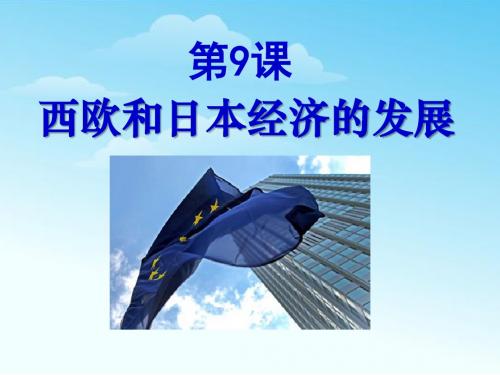 第9课
西欧和日本经济的发展